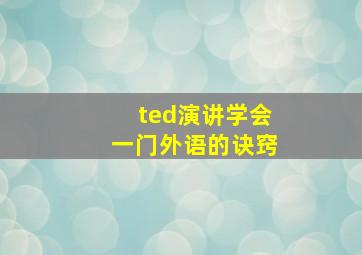 ted演讲学会
一门外语的诀窍